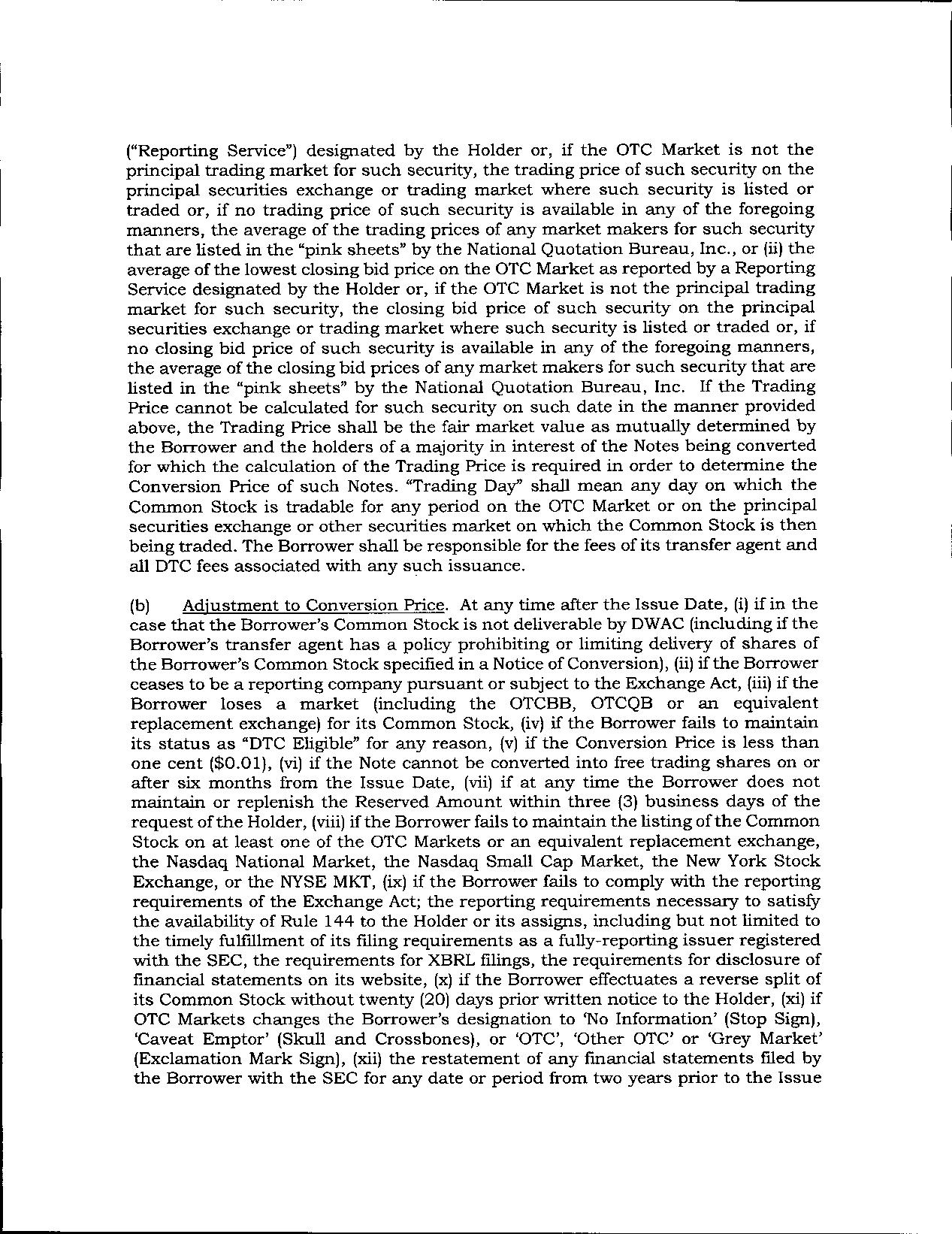 ("Reporting Service") designated by the Holder or, if the OTC Market is not the principal trading market for such security, the trading price of such security on the principal securities exchange or trading market where such security is listed or traded or, if no trading price of such security is available in any of the foregoing manners, the average of the trading prices of any market makers for such security that are listed in the "pink sheets" by the National Quotation Bureau, Inc., or (ii) the average of the lowest closing bid price on the OTC Market as reported by a Reporting Service designated by the Holder or, if the OTC Market is not the principal trading market for such security, the closing bid price of such security on the principal securities exchange or trading market where such security is listed or traded or, if no closing bid price of such security is available in any of the foregoing manners, the average of the closing bid prices of any market makers for such security that are listed in the "pink sheets" by the National Quotation Bureau, Inc. If the Trading Price cannot be calculated for such security on such date in the manner provided above, the Trading Price shall be the fair market value as mutually determined by the Borrower and the holders of a majority in interest of the Notes being converted for which the calculation of the Trading Price is required in order to determine the Conversion Price of such Notes. "Trading Day" shall mean any day on which the Common Stock is tradable for any period on the OTC Market or on the principal securities exchange or other securities market on which the Common Stock is then being traded. The Borrower shall be responsible for the fees of its transfer agent and all DTC fees associated with any such issuance.

(b) Adjustment to Conversion Price. At any time after the Issue Date, (i) if in the case that the Borrower's Common Stock is not deliverable by DWAC (including if the Borrower's transfer agent has a policy prohibiting or limiting delivery of shares of the Borrower's Common Stock specified in a Notice of Conversion), (ii) if the Borrower ceases to be a reporting company pursuant or subject to the Exchange Act, (iii) if the Borrower loses a market (including the OTCBB, OTCQB or an equivalent replacement exchange) for its Common Stock, (iv) if the Borrower fails to maintain its status as "DTC Eligible" for any reason, (v) if the Conversion Price is less than one cent ($0.01), (vi) if the Note cannot be converted into free trading shares on or after six months from the Issue Date, (vii) if at any time the Borrower does not maintain or replenish the Reserved Amount within three (3) business days of the request of the Holder, (viii) if the Borrower fails to maintain the listing of the Common Stock on at least one of the OTC Markets or an equivalent replacement exchange, the Nasdaq National Market, the Nasdaq Small Cap Market, the New York Stock Exchange, or the NYSE MKT, (ix) if the Borrower fails to comply with the reporting requirements of the Exchange Act; the reporting requirements necessary to satisfy the availability of Rule 144 to the Holder or its assigns, including but not limited to the timely fulfillment of its filing requirements as a fully-reporting issuer registered with the SEC, the requirements for XBRL filings, the requirements for disclosure of financial statements on its website, (x) if the Borrower effectuates a reverse split of its Common Stock without twenty (20) days prior written notice to the Holder, (xi) if OTC Markets changes the Borrower's designation to 'No Information' (Stop Sign), 'Caveat Emptor' (Skull and Crossbones), or 'OTC', 'Other OTC' or 'Grey Market' (Exclamation Mark Sign), (xii) the restatement of any financial statements filed by the Borrower with the SEC for any date or period from two years prior to the Issue